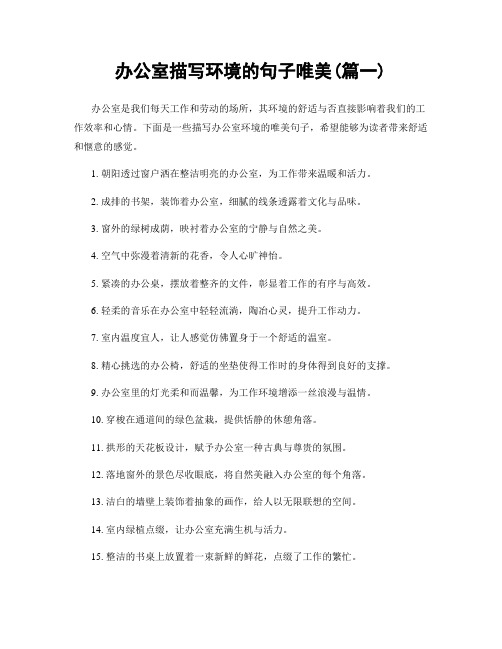 办公室描写环境的句子唯美(篇一)

办公室是我们每天工作和劳动的场所，其环境的舒适与否直接影响着我们的工作效率和心情。下面是一些描写办公室环境的唯美句子，希望能够为读者带来舒适和惬意的感觉。

1. 朝阳透过窗户洒在整洁明亮的办公室，为工作带来温暖和活力。

2. 成排的书架，装饰着办公室，细腻的线条透露着文化与品味。

3. 窗外的绿树成荫，映衬着办公室的宁静与自然之美。

4. 空气中弥漫着清新的花香，令人心旷神怡。

5. 紧凑的办公桌，摆放着整齐的文件，彰显着工作的有序与高效。

6. 轻柔的音乐在办公室中轻轻流淌，陶冶心灵，提升工作动力。

7. 室内温度宜人，让人感觉仿佛置身于一个舒适的温室。

8. 精心挑选的办公椅，舒适的坐垫使得工作时的身体得到良好的支撑。

9. 办公室里的灯光柔和而温馨，为工作环境增添一丝浪漫与温情。

10. 穿梭在通道间的绿色盆栽，提供恬静的休憩角落。

11. 拱形的天花板设计，赋予办公室一种古典与尊贵的氛围。

12. 落地窗外的景色尽收眼底，将自然美融入办公室的每个角落。

13. 洁白的墙壁上装饰着抽象的画作，给人以无限联想的空间。

14. 室内绿植点缀，让办公室充满生机与活力。

15. 整洁的书桌上放置着一束新鲜的鲜花，点缀了工作的繁忙。